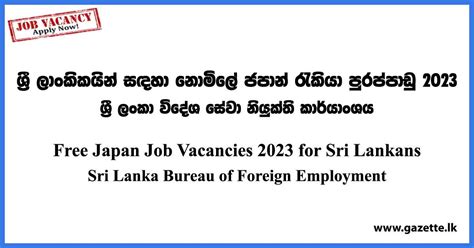 JOB VACANCY
Apply Now!

ශ්‍රී ලාංකිකයින් සඳහා නොමිලේ ජපාන් රැකියා පුරප්පාඩු 2023
ශ්‍රී ලංකා විදේශ සේවා නියුක්ති කාර්යාංශය

Free Japan Job Vacancies 2023 for Sri Lankans
Sri Lanka Bureau of Foreign Employment

www.gazette.lk